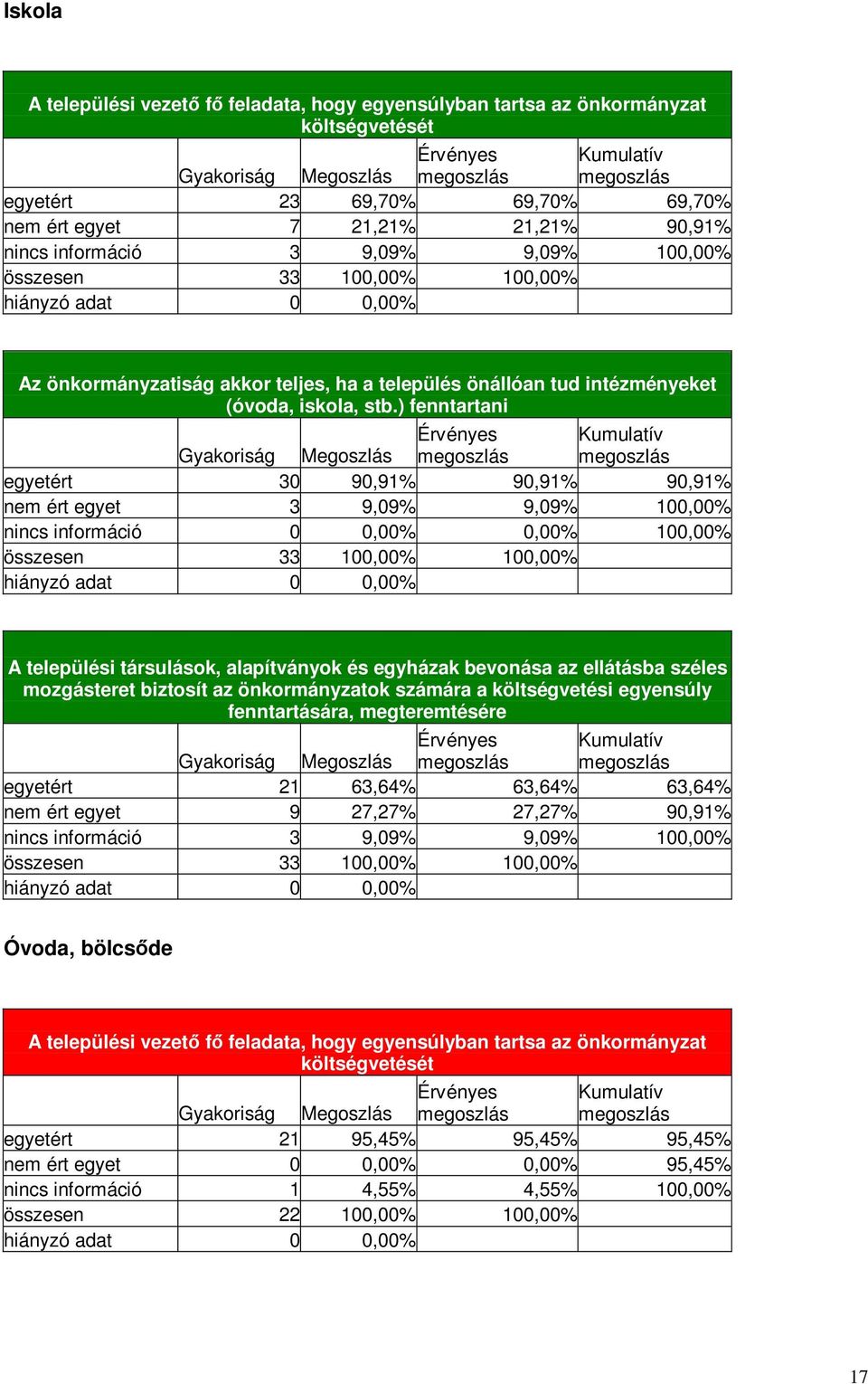 Iskola

A települési vezető fő feladata, hogy egyensúlyban tartsa az önkormányzat költségvetését

| | Gyakoriság | Megoszlás | Érvényes megoszlás | Kumulatív megoszlás |
|---|---|---|---|---|
| egyetért | 23 | 69,70% | 69,70% | 69,70% |
| nem ért egyet | 7 | 21,21% | 21,21% | 90,91% |
| nincs információ | 3 | 9,09% | 9,09% | 100,00% |
| összesen | 33 | 100,00% | 100,00% | |
| hiányzó adat | 0 | 0,00% | | |

Az önkormányzatiság akkor teljes, ha a település önállóan tud intézményeket (óvoda, iskola, stb.) fenntartani

| | Gyakoriság | Megoszlás | Érvényes megoszlás | Kumulatív megoszlás |
|---|---|---|---|---|
| egyetért | 30 | 90,91% | 90,91% | 90,91% |
| nem ért egyet | 3 | 9,09% | 9,09% | 100,00% |
| nincs információ | 0 | 0,00% | 0,00% | 100,00% |
| összesen | 33 | 100,00% | 100,00% | |
| hiányzó adat | 0 | 0,00% | | |

A települési társulások, alapítványok és egyházak bevonása az ellátásba széles mozgásteret biztosít az önkormányzatok számára a költségvetési egyensúly fenntartására, megteremtésére

| | Gyakoriság | Megoszlás | Érvényes megoszlás | Kumulatív megoszlás |
|---|---|---|---|---|
| egyetért | 21 | 63,64% | 63,64% | 63,64% |
| nem ért egyet | 9 | 27,27% | 27,27% | 90,91% |
| nincs információ | 3 | 9,09% | 9,09% | 100,00% |
| összesen | 33 | 100,00% | 100,00% | |
| hiányzó adat | 0 | 0,00% | | |

Óvoda, bölcsőde

A települési vezető fő feladata, hogy egyensúlyban tartsa az önkormányzat költségvetését

| | Gyakoriság | Megoszlás | Érvényes megoszlás | Kumulatív megoszlás |
|---|---|---|---|---|
| egyetért | 21 | 95,45% | 95,45% | 95,45% |
| nem ért egyet | 0 | 0,00% | 0,00% | 95,45% |
| nincs információ | 1 | 4,55% | 4,55% | 100,00% |
| összesen | 22 | 100,00% | 100,00% | |
| hiányzó adat | 0 | 0,00% | | |

17